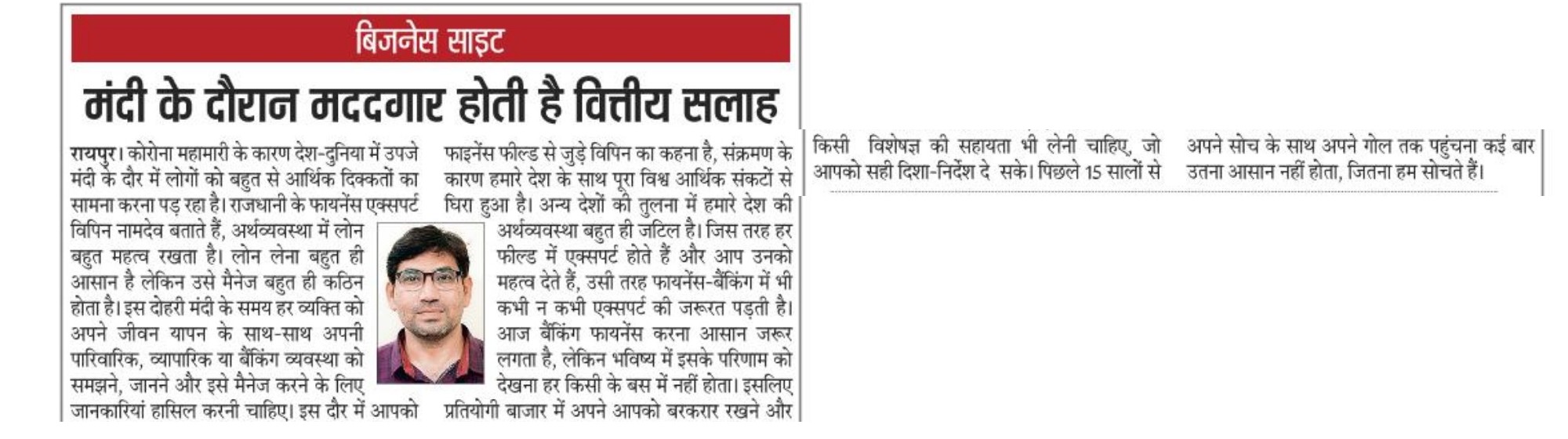 बिजनेस साइट

मंदी के दौरान मददगार होती है वित्तीय सलाह

रायपुर। कोरोना महामारी के कारण देश-दुनिया में उपजे मंदी के दौर में लोगों को बहुत से आर्थिक दिक्कतों का सामना करना पड़ रहा है। राजधानी के फायनेंस एक्सपर्ट विपिन नामदेव बताते हैं, अर्थव्यवस्था में लोन बहुत महत्व रखता है। लोन लेना बहुत ही आसान है लेकिन उसे मैनेज बहुत ही कठिन होता है। इस दोहरी मंदी के समय हर व्यक्ति को अपने जीवन यापन के साथ-साथ अपनी पारिवारिक, व्यापारिक या बैंकिंग व्यवस्था को समझने, जानने और इसे मैनेज करने के लिए जानकारियां हासिल करनी चाहिए। इस दौर में आपको

फाइनेंस फील्ड से जुड़े विपिन का कहना है, संक्रमण के कारण हमारे देश के साथ पूरा विश्व आर्थिक संकटों से घिरा हुआ है। अन्य देशों की तुलना में हमारे देश की अर्थव्यवस्था बहुत ही जटिल है। जिस तरह हर फील्ड में एक्सपर्ट होते हैं और आप उनको महत्व देते हैं, उसी तरह फायनेंस-बैंकिंग में भी कभी न कभी एक्सपर्ट की जरूरत पड़ती है। आज बैंकिंग फायनेंस करना आसान जरूर लगता है, लेकिन भविष्य में इसके परिणाम को देखना हर किसी के बस में नहीं होता। इसलिए प्रतियोगी बाजार में अपने आपको बरकरार रखने और

किसी विशेषज्ञ की सहायता भी लेनी चाहिए, जो आपको सही दिशा-निर्देश दे सके। पिछले 15 सालों से

अपने सोच के साथ अपने गोल तक पहुंचना कई बार उतना आसान नहीं होता, जितना हम सोचते हैं।